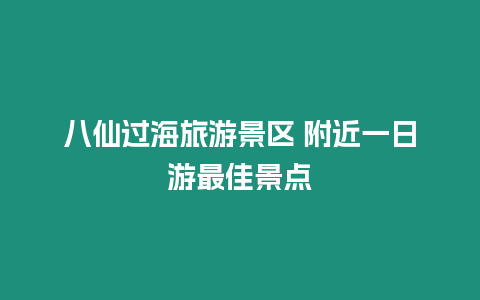 八仙过海旅游景区 附近一日游最佳景点